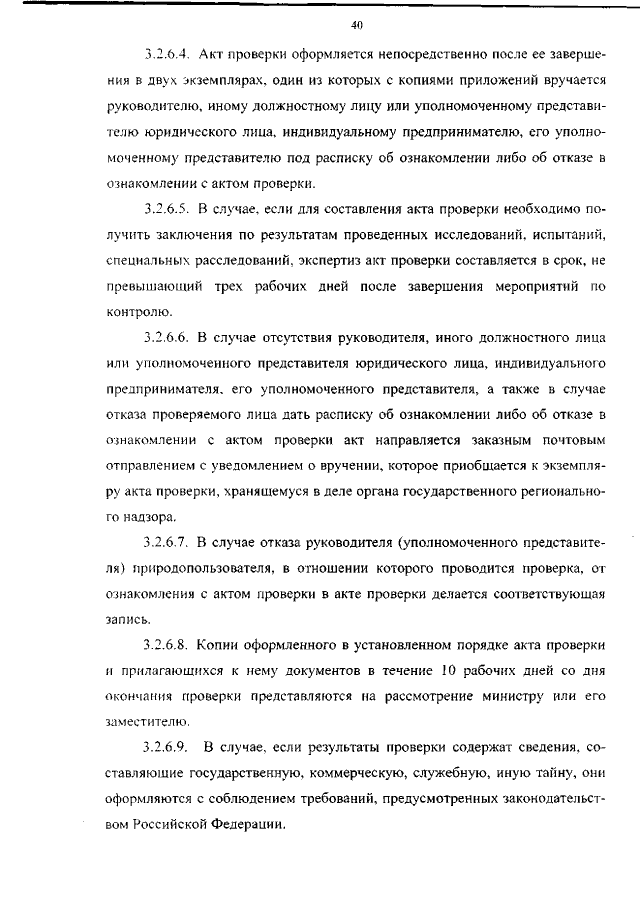 40

3.2.6.4. Акт проверки оформляется непосредственно после ее завершения в двух экземплярах, один из которых с копиями приложений вручается руководителю, иному должностному лицу или уполномоченному представителю юридического лица, индивидуальному предпринимателю, его уполномоченному представителю под расписку об ознакомлении либо об отказе в ознакомлении с актом проверки.

3.2.6.5. В случае, если для составления акта проверки необходимо получить заключения по результатам проведенных исследований, испытаний, специальных расследований, экспертиз акт проверки составляется в срок, не превышающий трех рабочих дней после завершения мероприятий по контролю.

3.2.6.6. В случае отсутствия руководителя, иного должностного лица или уполномоченного представителя юридического лица, индивидуального предпринимателя, его уполномоченного представителя, а также в случае отказа проверяемого лица дать расписку об ознакомлении либо об отказе в ознакомлении с актом проверки акт направляется заказным почтовым отправлением с уведомлением о вручении, которое приобщается к экземпляру акта проверки, хранящемуся в деле органа государственного регионального надзора.

3.2.6.7. В случае отказа руководителя (уполномоченного представителя) природопользователя, в отношении которого проводится проверка, от ознакомления с актом проверки в акте проверки делается соответствующая запись.

3.2.6.8. Копии оформленного в установленном порядке акта проверки и прилагающихся к нему документов в течение 10 рабочих дней со дня окончания проверки представляются на рассмотрение министру или его заместителю.

3.2.6.9. В случае, если результаты проверки содержат сведения, составляющие государственную, коммерческую, служебную, иную тайну, они оформляются с соблюдением требований, предусмотренных законодательством Российской Федерации.